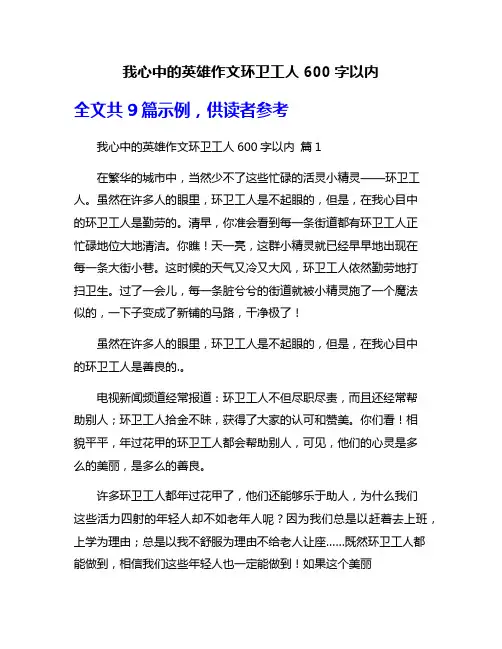 我心中的英雄作文环卫工人 600 字以内

全文共 9 篇示例，供读者参考

我心中的英雄作文环卫工人 600 字以内 篇 1

在繁华的城市中，当然少不了这些忙碌的活灵小精灵——环卫工人。虽然在许多人的眼里，环卫工人是不起眼的，但是，在我心目中的环卫工人是勤劳的。清早，你准会看到每一条街道都有环卫工人正忙碌地位大地清洁。你瞧！天一亮，这群小精灵就已经早早地出现在每一条大街小巷。这时候的天气又冷又大风，环卫工人依然勤劳地打扫卫生。过了一会儿，每一条脏兮兮的街道就被小精灵施了一个魔法似的，一下子变成了新铺的马路，干净极了！

虽然在许多人的眼里，环卫工人是不起眼的，但是，在我心目中的环卫工人是善良的.。

电视新闻频道经常报道：环卫工人不但尽职尽责，而且还经常帮助别人；环卫工人拾金不昧，获得了大家的认可和赞美。你们看！相貌平平，年过花甲的环卫工人都会帮助别人，可见，他们的心灵是多么的美丽，是多么的善良。

许多环卫工人都年过花甲了，他们还能够乐于助人，为什么我们这些活力四射的年轻人却不如老年人呢？因为我们总是以赶着去上班，上学为理由；总是以我不舒服为理由不给老人让座……既然环卫工人都能做到，相信我们这些年轻人也一定能做到！如果这个美丽